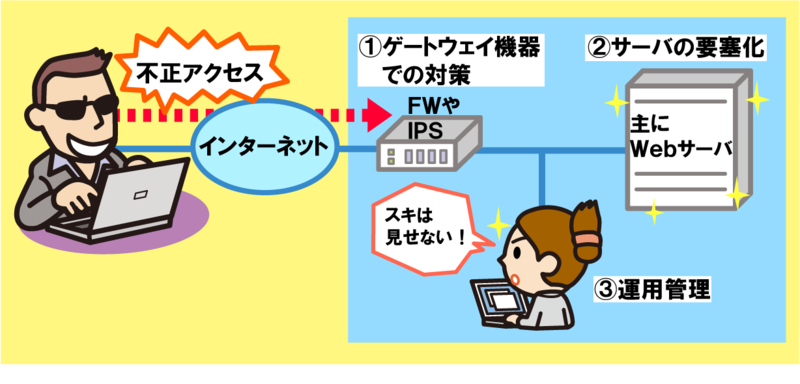 不正アクセス

インターネット

①ゲートウェイ機器での対策

FWや IPS

②サーバの要塞化

主に Webサーバ

スキは見せない！

③運用管理